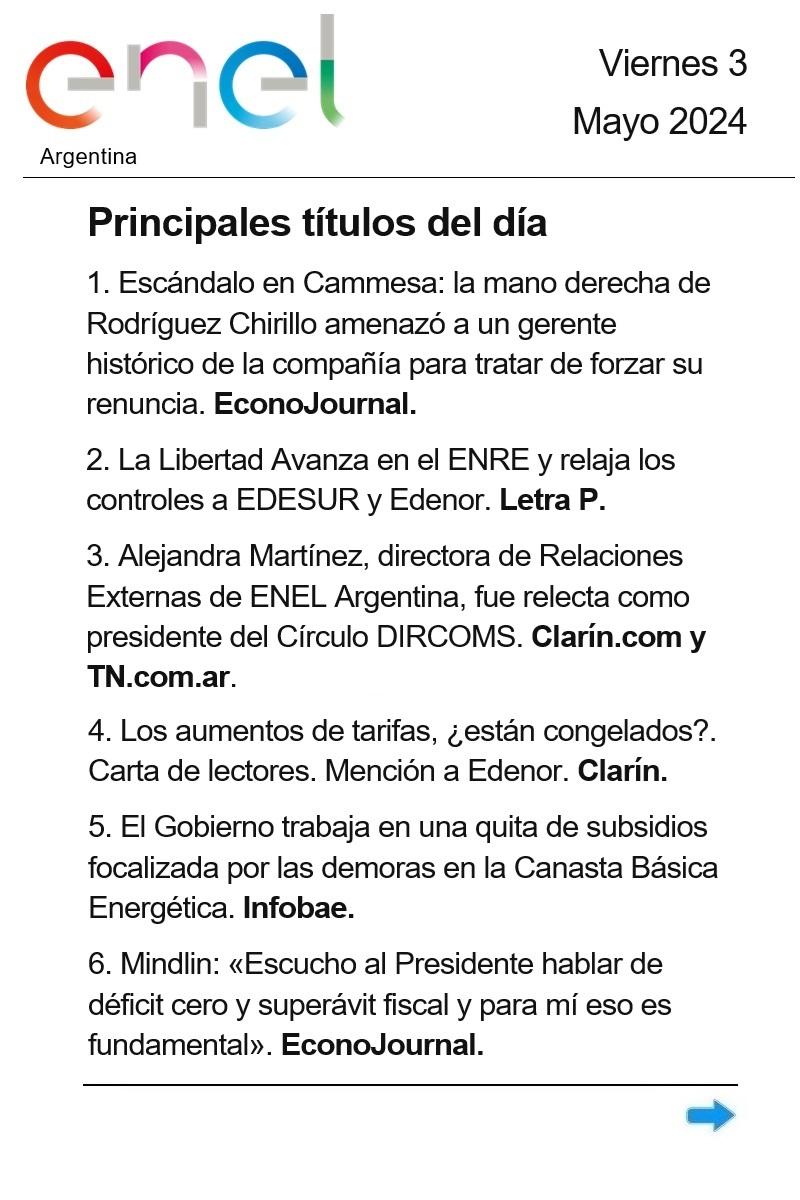 enel
Argentina

Viernes 3
Mayo 2024

Principales títulos del día

1. Escándalo en Cammesa: la mano derecha de Rodríguez Chirillo amenazó a un gerente histórico de la compañía para tratar de forzar su renuncia. EconoJournal.

2. La Libertad Avanza en el ENRE y relaja los controles a EDESUR y Edenor. Letra P.

3. Alejandra Martínez, directora de Relaciones Externas de ENEL Argentina, fue relecta como presidente del Círculo DIRCOMS. Clarín.com y TN.com.ar.

4. Los aumentos de tarifas, ¿están congelados?. Carta de lectores. Mención a Edenor. Clarín.

5. El Gobierno trabaja en una quita de subsidios focalizada por las demoras en la Canasta Básica Energética. Infobae.

6. Mindlin: «Escucho al Presidente hablar de déficit cero y superávit fiscal y para mí eso es fundamental». EconoJournal.